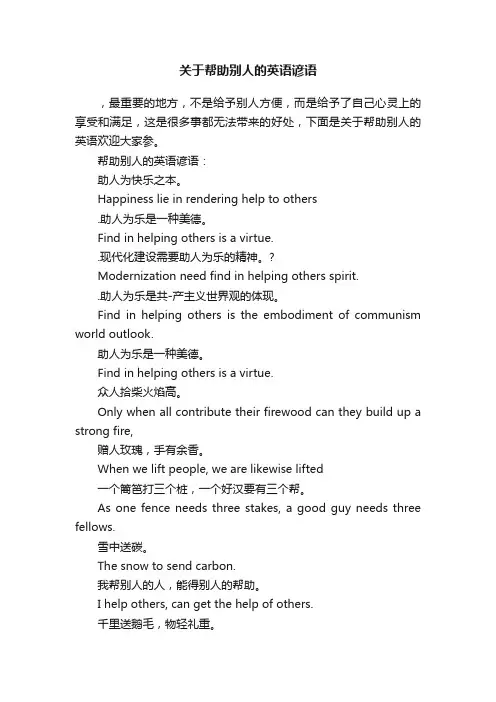 关于帮助别人的英语谚语

，最重要的地方，不是给予别人方便，而是给予了自己心灵上的享受和满足，这是很多事都无法带来的好处，下面是关于帮助别人的英语欢迎大家参。

帮助别人的英语谚语：

助人为快乐之本。

Happiness lie in rendering help to others

.助人为乐是一种美德。

Find in helping others is a virtue.

.现代化建设需要助人为乐的精神。？

Modernization need find in helping others spirit.

.助人为乐是共-产主义世界观的体现。

Find in helping others is the embodiment of communism world outlook.

助人为乐是一种美德。

Find in helping others is a virtue.

众人拾柴火焰高。

Only when all contribute their firewood can they build up a strong fire,

赠人玫瑰，手有余香。

When we lift people, we are likewise lifted

一个篱笆打三个桩，一个好汉要有三个帮。

As one fence needs three stakes, a good guy needs three fellows.

雪中送碳。

The snow to send carbon.

我帮别人的人，能得别人的帮助。

I help others, can get the help of others.

千里送鹅毛，物轻礼重。